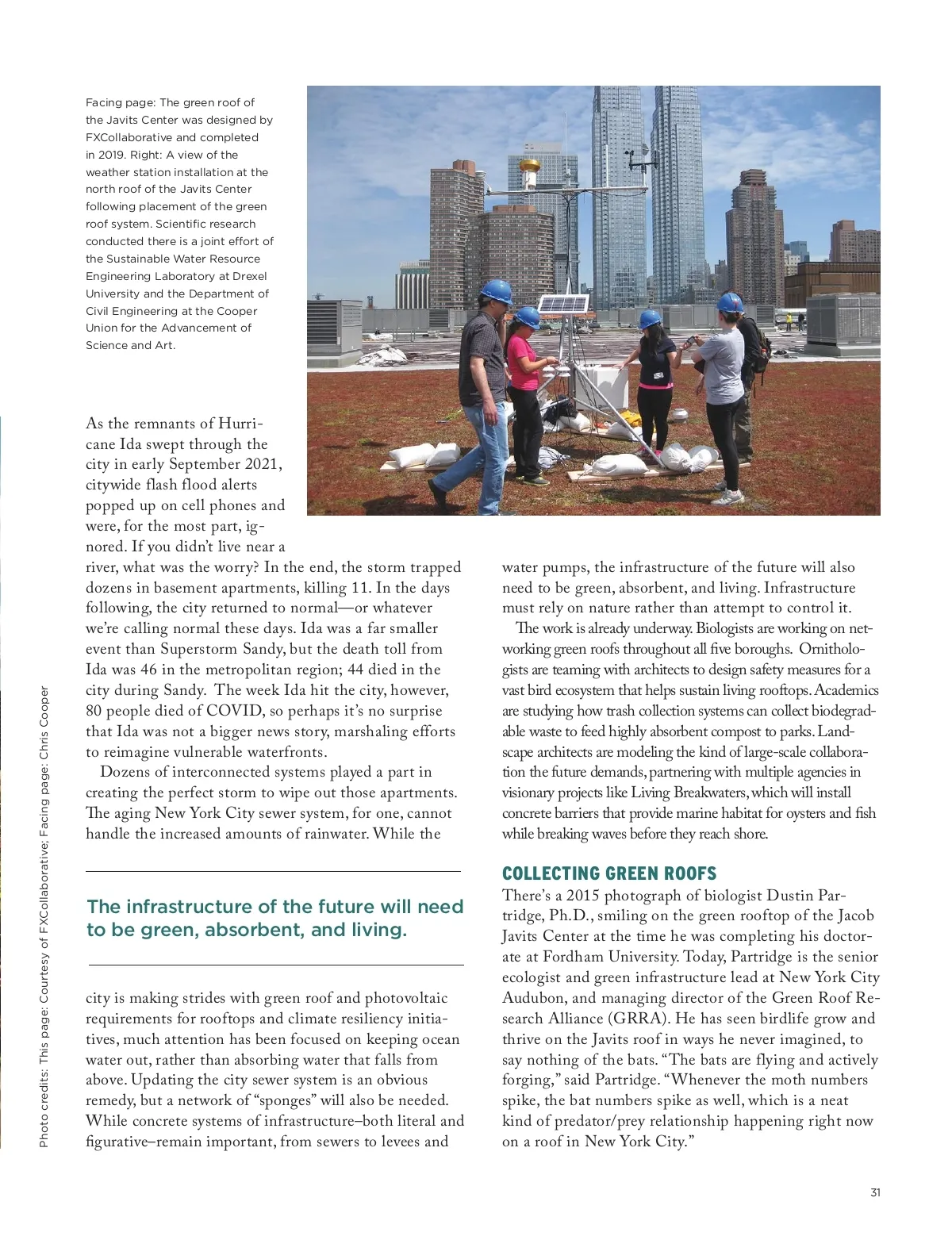 Facing page: The green roof of the Javits Center was designed by FXCollaborative and completed in 2019. Right: A view of the weather station installation at the north roof of the Javits Center following placement of the green roof system. Scientific research conducted there is a joint effort of the Sustainable Water Resource Engineering Laboratory at Drexel University and the Department of Civil Engineering at the Cooper Union for the Advancement of Science and Art.

As the remnants of Hurricane Ida swept through the city in early September 2021, citywide flash flood alerts popped up on cell phones and were, for the most part, ignored. If you didn't live near a river, what was the worry? In the end, the storm trapped dozens in basement apartments, killing 11. In the days following, the city returned to normal—or whatever we're calling normal these days. Ida was a far smaller event than Superstorm Sandy, but the death toll from Ida was 46 in the metropolitan region; 44 died in the city during Sandy. The week Ida hit the city, however, 80 people died of COVID, so perhaps it's no surprise that Ida was not a bigger news story, marshaling efforts to reimagine vulnerable waterfronts.

Dozens of interconnected systems played a part in creating the perfect storm to wipe out those apartments. The aging New York City sewer system, for one, cannot handle the increased amounts of rainwater. While the

The infrastructure of the future will need to be green, absorbent, and living.

city is making strides with green roof and photovoltaic requirements for rooftops and climate resiliency initiatives, much attention has been focused on keeping ocean water out, rather than absorbing water that falls from above. Updating the city sewer system is an obvious remedy, but a network of "sponges" will also be needed. While concrete systems of infrastructure–both literal and figurative–remain important, from sewers to levees and water pumps, the infrastructure of the future will also need to be green, absorbent, and living. Infrastructure must rely on nature rather than attempt to control it.

The work is already underway. Biologists are working on networking green roofs throughout all five boroughs. Ornithologists are teaming with architects to design safety measures for a vast bird ecosystem that helps sustain living rooftops. Academics are studying how trash collection systems can collect biodegradable waste to feed highly absorbent compost to parks. Landscape architects are modeling the kind of large-scale collaboration the future demands, partnering with multiple agencies in visionary projects like Living Breakwaters, which will install concrete barriers that provide marine habitat for oysters and fish while breaking waves before they reach shore.

COLLECTING GREEN ROOFS
There's a 2015 photograph of biologist Dustin Partridge, Ph.D., smiling on the green rooftop of the Jacob Javits Center at the time he was completing his doctorate at Fordham University. Today, Partridge is the senior ecologist and green infrastructure lead at New York City Audubon, and managing director of the Green Roof Research Alliance (GRRA). He has seen birdlife grow and thrive on the Javits roof in ways he never imagined, to say nothing of the bats. "The bats are flying and actively forging," said Partridge. "Whenever the moth numbers spike, the bat numbers spike as well, which is a neat kind of predator/prey relationship happening right now on a roof in New York City."

Photo credits: This page: Courtesy of FXCollaborative; Facing page: Chris Cooper

31